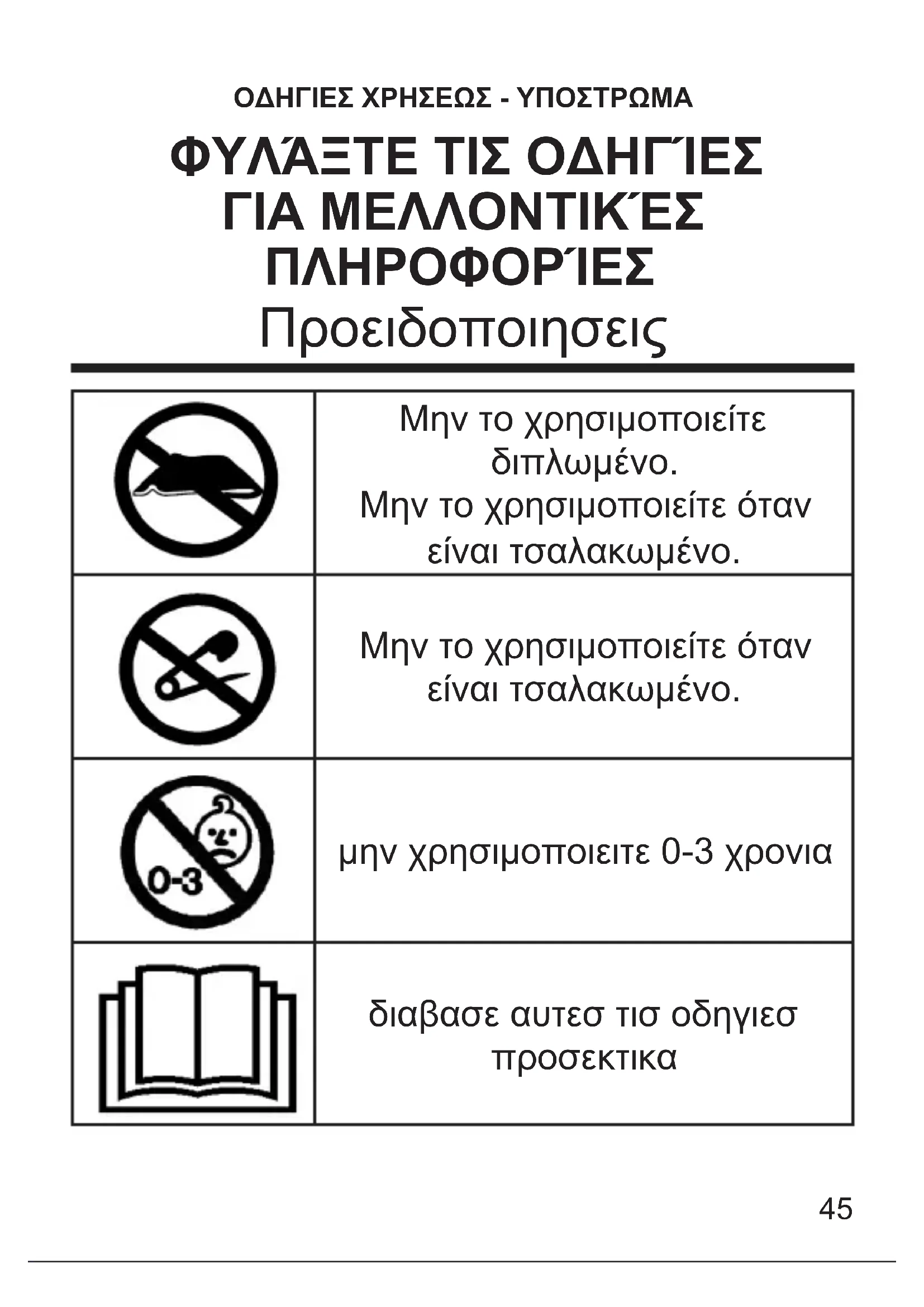 ΟΔΗΓΙΕΣ ΧΡΗΣΕΩΣ - ΥΠΟΣΤΡΩΜΑ

ΦΥΛΆΞΤΕ ΤΙΣ ΟΔΗΓΊΕΣ ΓΙΑ ΜΕΛΛΟΝΤΙΚΈΣ ΠΛΗΡΟΦΟΡΊΕΣ

Προειδοποιησεις

|  |  |
|---|---|
|  | Μην το χρησιμοποιείτε διπλωμένο. Μην το χρησιμοποιείτε όταν είναι τσαλακωμένο. |
|  | Μην το χρησιμοποιείτε όταν είναι τσαλακωμένο. |
| 0-3 | μην χρησιμοποιειτε 0-3 χρονια |
|  | διαβασε αυτεσ τισ οδηγιεσ προσεκτικα |

45